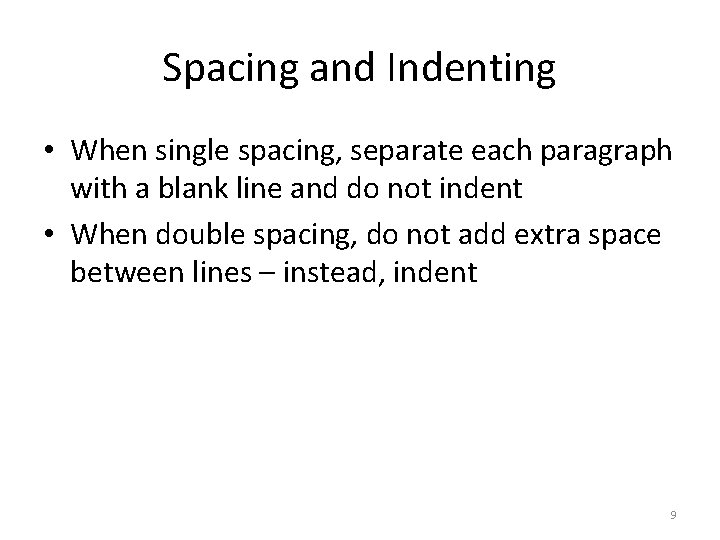 Spacing and Indenting

• When single spacing, separate each paragraph with a blank line and do not indent
• When double spacing, do not add extra space between lines – instead, indent

9